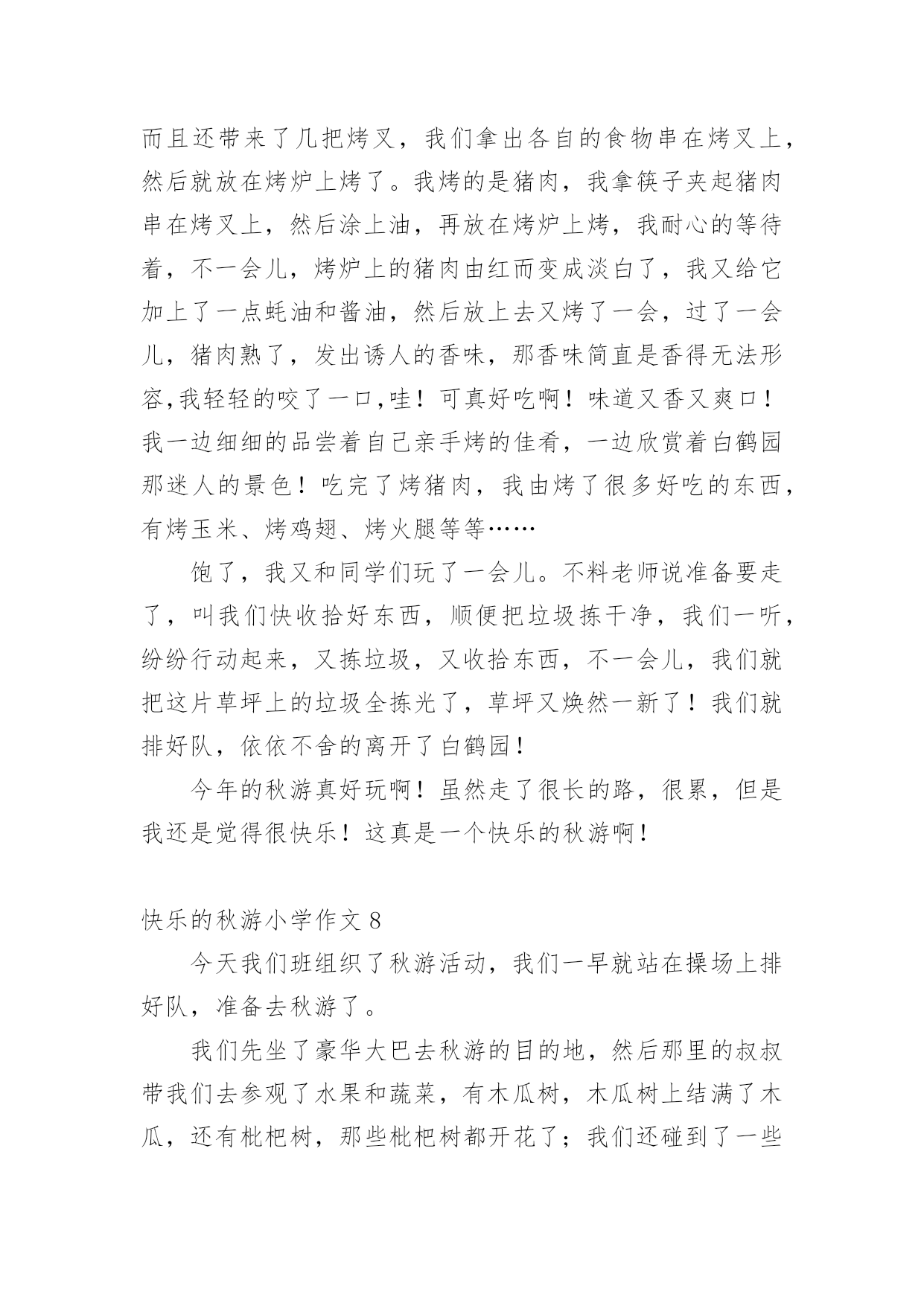 而且还带来了几把烤叉，我们拿出各自的食物串在烤叉上，然后就放在烤炉上烤了。我烤的是猪肉，我拿筷子夹起猪肉串在烤叉上，然后涂上油，再放在烤炉上烤，我耐心的等待着，不一会儿，烤炉上的猪肉由红而变成淡白了，我又给它加上了一点蚝油和酱油，然后放上去又烤了一会，过了一会儿，猪肉熟了，发出诱人的香味，那香味简直是香得无法形容,我轻轻的咬了一口,哇！可真好吃啊！味道又香又爽口！我一边细细的品尝着自己亲手烤的佳肴，一边欣赏着白鹤园那迷人的景色！吃完了烤猪肉，我由烤了很多好吃的东西，有烤玉米、烤鸡翅、烤火腿等等……

饱了，我又和同学们玩了一会儿。不料老师说准备要走了，叫我们快收拾好东西，顺便把垃圾拣干净，我们一听，纷纷行动起来，又拣垃圾，又收拾东西，不一会儿，我们就把这片草坪上的垃圾全拣光了，草坪又焕然一新了！我们就排好队，依依不舍的离开了白鹤园！

今年的秋游真好玩啊！虽然走了很长的路，很累，但是我还是觉得很快乐！这真是一个快乐的秋游啊！

快乐的秋游小学作文 8

今天我们班组织了秋游活动，我们一早就站在操场上排好队，准备去秋游了。

我们先坐了豪华大巴去秋游的目的地，然后那里的叔叔带我们去参观了水果和蔬菜，有木瓜树，木瓜树上结满了木瓜，还有枇杷树，那些枇杷树都开花了；我们还碰到了一些